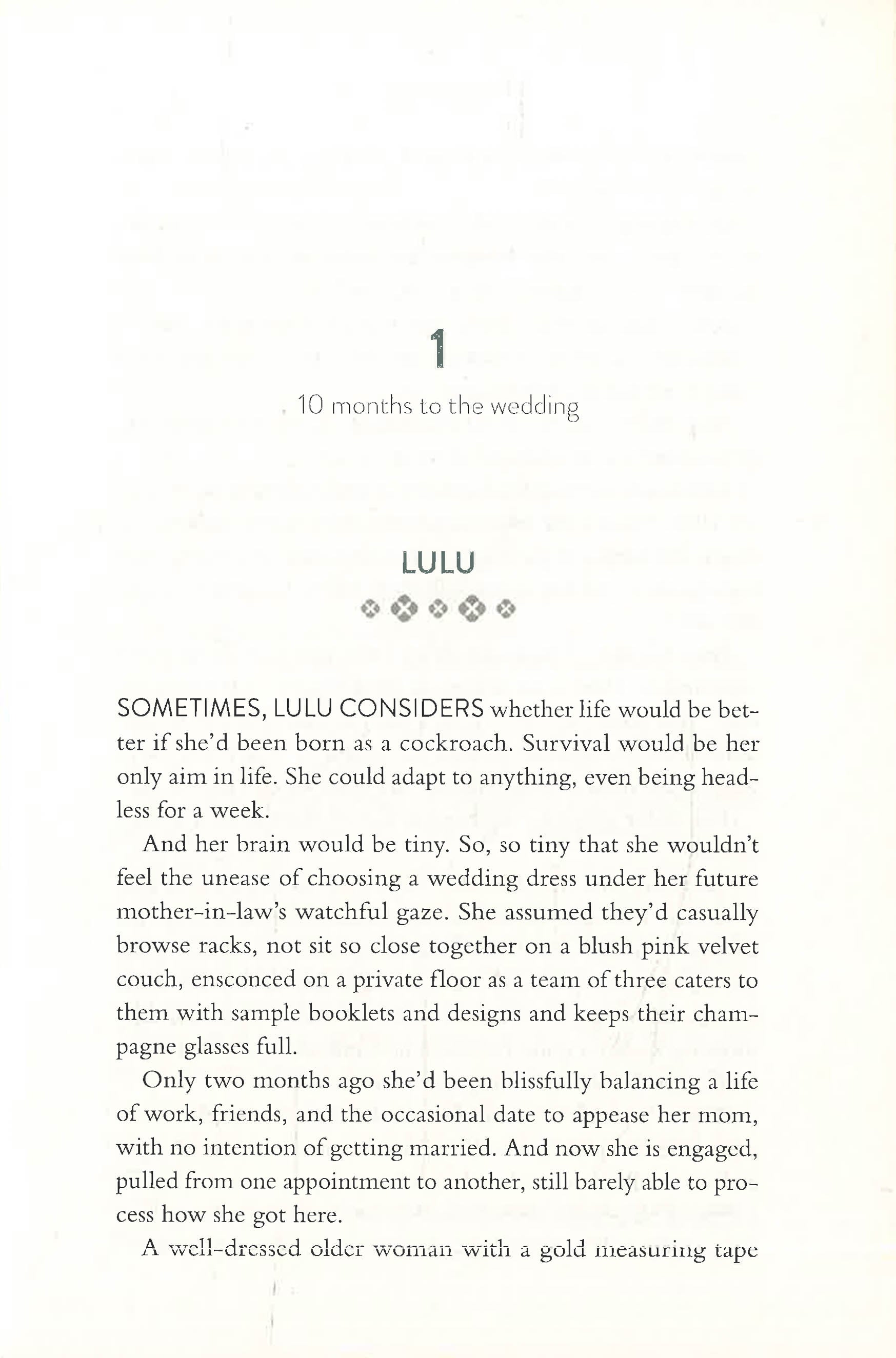 1

10 months to the wedding

LULU

SOMETIMES, LULU CONSIDERS whether life would be better if she'd been born as a cockroach. Survival would be her only aim in life. She could adapt to anything, even being headless for a week.

And her brain would be tiny. So, so tiny that she wouldn't feel the unease of choosing a wedding dress under her future mother-in-law's watchful gaze. She assumed they'd casually browse racks, not sit so close together on a blush pink velvet couch, ensconced on a private floor as a team of three caters to them with sample booklets and designs and keeps their champagne glasses full.

Only two months ago she'd been blissfully balancing a life of work, friends, and the occasional date to appease her mom, with no intention of getting married. And now she is engaged, pulled from one appointment to another, still barely able to process how she got here.

A well-dressed older woman with a gold measuring tape